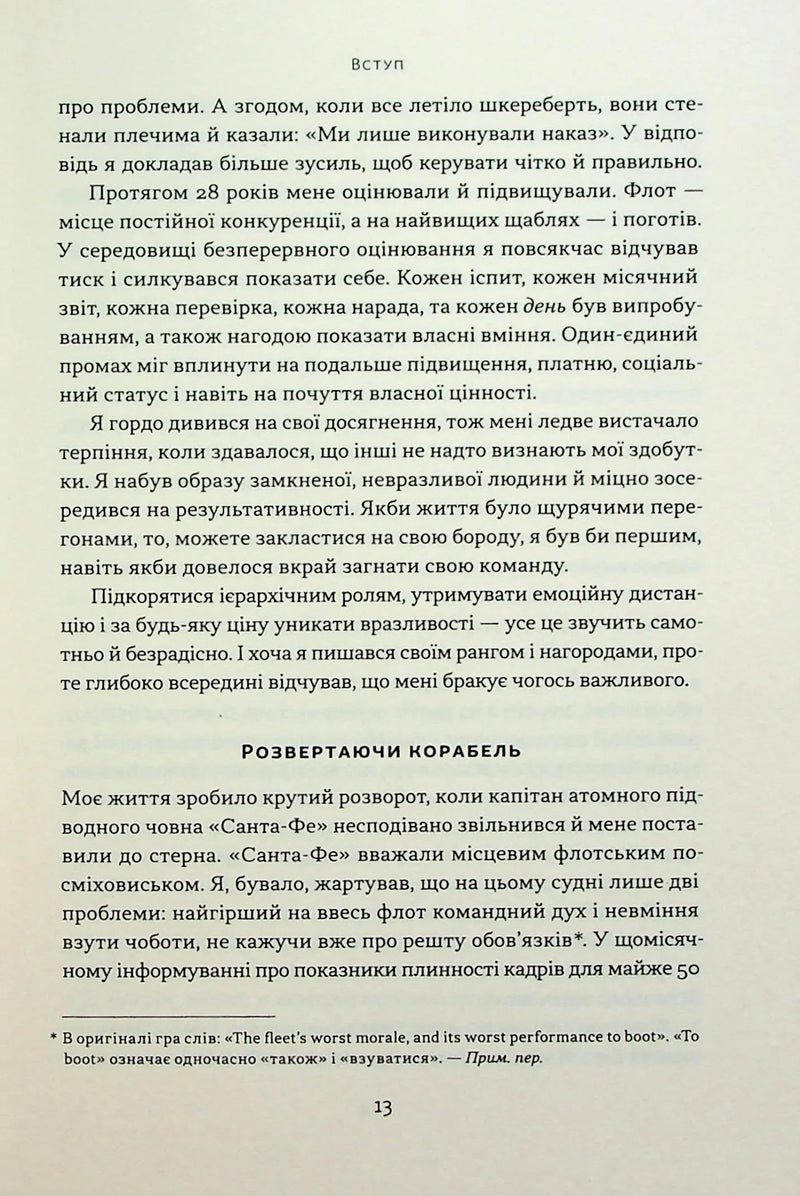 Вступ

про проблеми. А згодом, коли все летіло шкереберть, вони стенали плечима й казали: «Ми лише виконували наказ». У відповідь я докладав більше зусиль, щоб керувати чітко й правильно.

Протягом 28 років мене оцінювали й підвищували. Флот — місце постійної конкуренції, а на найвищих щаблях — і поготів. У середовищі безперервного оцінювання я повсякчас відчував тиск і силкувався показати себе. Кожен іспит, кожен місячний звіт, кожна перевірка, кожна нарада, та кожен день був випробуванням, а також нагодою показати власні вміння. Один-єдиний промах міг вплинути на подальше підвищення, платню, соціальний статус і навіть на почуття власної цінності.

Я гордо дивився на свої досягнення, тож мені ледве вистачало терпіння, коли здавалося, що інші не надто визнають мої здобутки. Я набув образу замкненої, невразливої людини й міцно зосередився на результативності. Якби життя було щурячими перегонами, то, можете закластися на свою бороду, я був би першим, навіть якби довелося вкрай загнати свою команду.

Підкорятися ієрархічним ролям, утримувати емоційну дистанцію і за будь-яку ціну уникати вразливості — усе це звучить самотньо й безрадісно. І хоча я пишався своїм рангом і нагородами, проте глибоко всередині відчував, що мені бракує чогось важливого.

Розвертаючи корабель

Моє життя зробило крутий розворот, коли капітан атомного підводного човна «Санта-Фе» несподівано звільнився й мене поставили до стерна. «Санта-Фе» вважали місцевим флотським посміховиськом. Я, бувало, жартував, що на цьому судні лише дві проблеми: найгірший на ввесь флот командний дух і невміння взути чоботи, не кажучи вже про решту обов'язків*. У щомісячному інформуванні про показники плинності кадрів для майже 50

* В оригіналі гра слів: «The fleet's worst morale, and its worst performance to boot». «To boot» означає одночасно «також» і «взуватися». — Прим. пер.

13